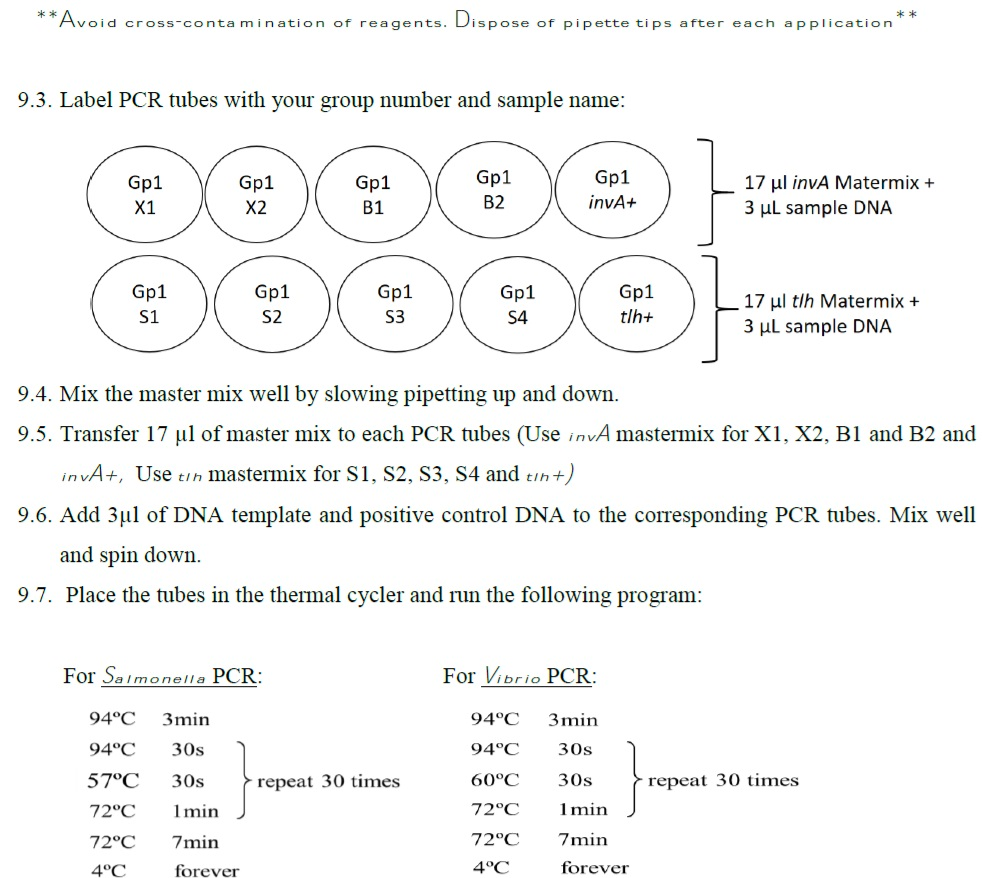 **Avoid cross-contamination of reagents. Dispose of pipette tips after each application**

9.3. Label PCR tubes with your group number and sample name:

Gp1
X1

Gp1
X2

Gp1
B1

Gp1
B2

Gp1
invA+

17 µl invA Matermix +
3 µL sample DNA

Gp1
S1

Gp1
S2

Gp1
S3

Gp1
S4

Gp1
tlh+

17 µl tlh Matermix +
3 µL sample DNA

9.4. Mix the master mix well by slowing pipetting up and down.

9.5. Transfer 17 µl of master mix to each PCR tubes (Use invA mastermix for X1, X2, B1 and B2 and invA+, Use tlh mastermix for S1, S2, S3, S4 and tlh+)

9.6. Add 3µl of DNA template and positive control DNA to the corresponding PCR tubes. Mix well and spin down.

9.7. Place the tubes in the thermal cycler and run the following program:

For Salmonella PCR:

94°C 3min
94°C 30s
57°C 30s
72°C 1min
repeat 30 times
72°C 7min
4°C forever

For Vibrio PCR:

94°C 3min
94°C 30s
60°C 30s
72°C 1min
repeat 30 times
72°C 7min
4°C forever